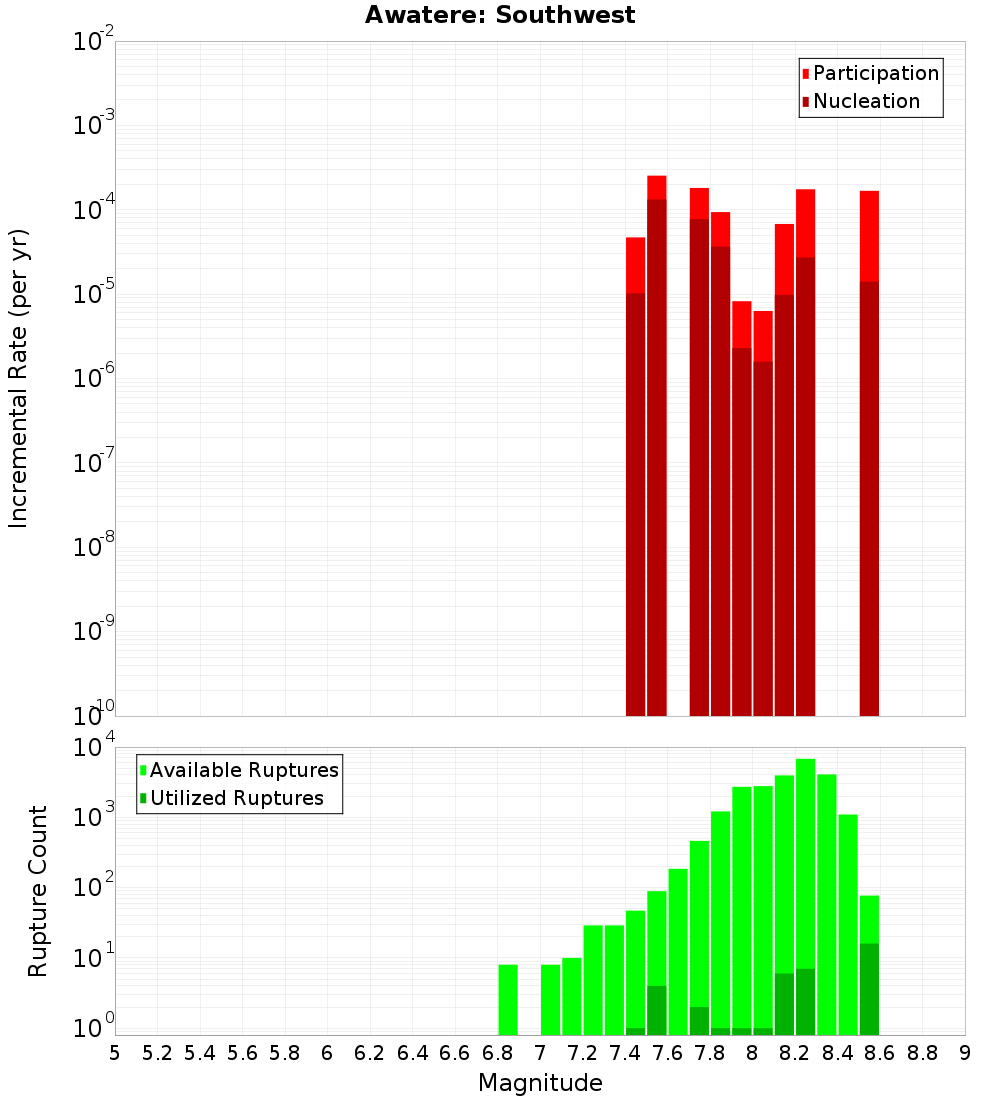 Awatere: Southwest

Participation
Nucleation

Incremental Rate (per yr)

$10^{-2}$
$10^{-3}$
$10^{-4}$
$10^{-5}$
$10^{-6}$
$10^{-7}$
$10^{-8}$
$10^{-9}$
$10^{-10}$

Available Ruptures
Utilized Ruptures

Rupture Count

$10^{4}$
$10^{3}$
$10^{2}$
$10^{1}$
$10^{0}$

5 5.2 5.4 5.6 5.8 6 6.2 6.4 6.6 6.8 7 7.2 7.4 7.6 7.8 8 8.2 8.4 8.6 8.8 9

Magnitude